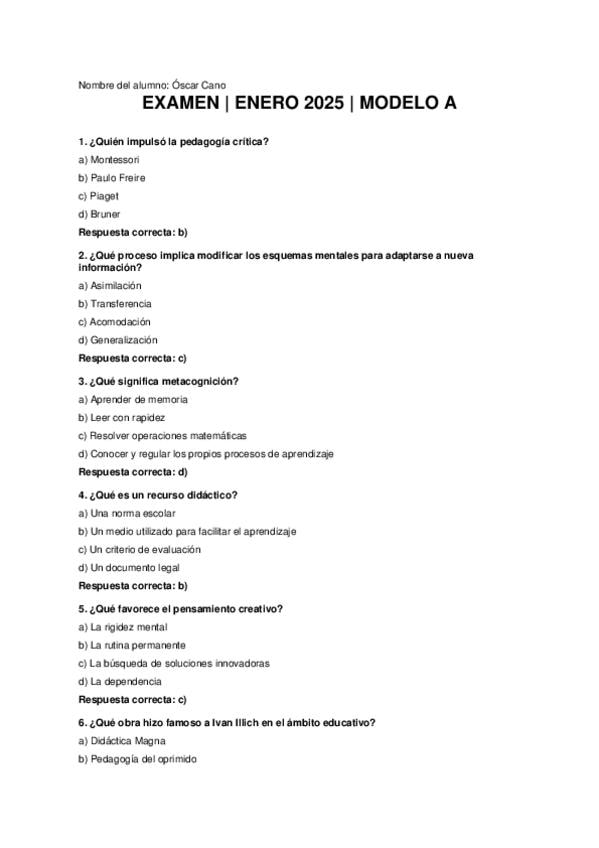 Nombre del alumno: Óscar Cano

EXAMEN | ENERO 2025 | MODELO A

1. ¿Quién impulsó la pedagogía crítica?

a) Montessori

b) Paulo Freire

c) Piaget

d) Bruner

Respuesta correcta: b)

2. ¿Qué proceso implica modificar los esquemas mentales para adaptarse a nueva información?

a) Asimilación

b) Transferencia

c) Acomodación

d) Generalización

Respuesta correcta: c)

3. ¿Qué significa metacognición?

a) Aprender de memoria

b) Leer con rapidez

c) Resolver operaciones matemáticas

d) Conocer y regular los propios procesos de aprendizaje

Respuesta correcta: d)

4. ¿Qué es un recurso didáctico?

a) Una norma escolar

b) Un medio utilizado para facilitar el aprendizaje

c) Un criterio de evaluación

d) Un documento legal

Respuesta correcta: b)

5. ¿Qué favorece el pensamiento creativo?

a) La rigidez mental

b) La rutina permanente

c) La búsqueda de soluciones innovadoras

d) La dependencia

Respuesta correcta: c)

6. ¿Qué obra hizo famoso a Ivan Illich en el ámbito educativo?

a) Didáctica Magna

b) Pedagogía del oprimido